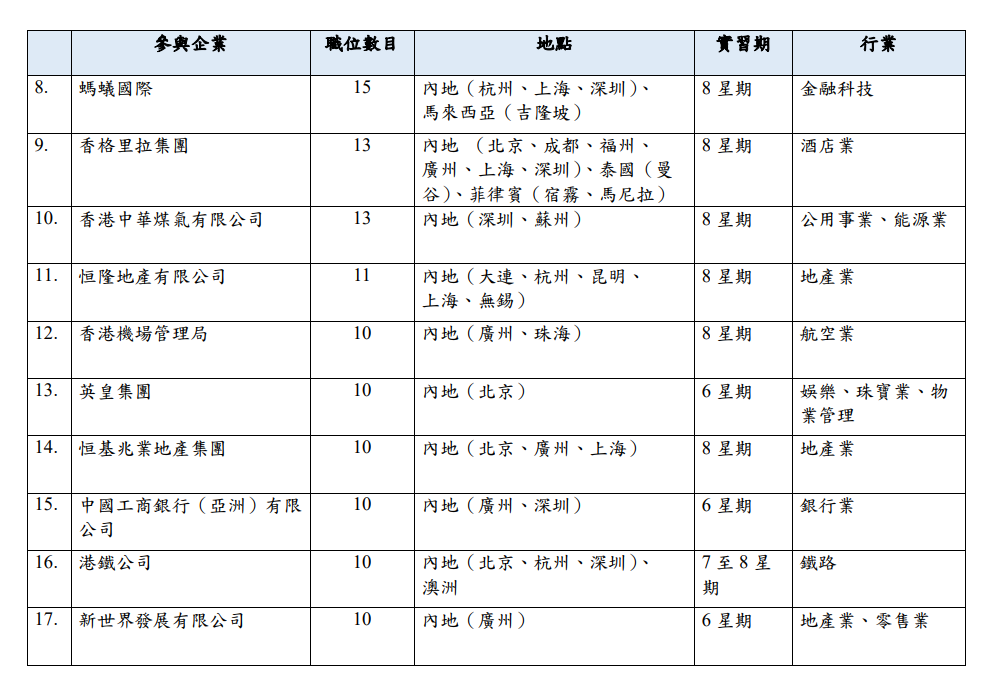 |  | 參與企業 | 職位數目 | 地點 | 實習期 | 行業 |
|---|---|---|---|---|---|
| 8. | 螞蟻國際 | 15 | 內地（杭州、上海、深圳）、馬來西亞（吉隆坡） | 8 星期 | 金融科技 |
| 9. | 香格里拉集團 | 13 | 內地 （北京、成都、福州、廣州、上海、深圳）、泰國（曼谷）、菲律賓（宿霧、馬尼拉） | 8 星期 | 酒店業 |
| 10. | 香港中華煤氣有限公司 | 13 | 內地（深圳、蘇州） | 8 星期 | 公用事業、能源業 |
| 11. | 恒隆地產有限公司 | 11 | 內地（大連、杭州、昆明、上海、無錫） | 8 星期 | 地產業 |
| 12. | 香港機場管理局 | 10 | 內地（廣州、珠海） | 8 星期 | 航空業 |
| 13. | 英皇集團 | 10 | 內地（北京） | 6 星期 | 娛樂、珠寶業、物業管理 |
| 14. | 恒基兆業地產集團 | 10 | 內地（北京、廣州、上海） | 8 星期 | 地產業 |
| 15. | 中國工商銀行（亞洲）有限公司 | 10 | 內地（廣州、深圳） | 6 星期 | 銀行業 |
| 16. | 港鐵公司 | 10 | 內地（北京、杭州、深圳）、澳洲 | 7 至 8 星期 | 鐵路 |
| 17. | 新世界發展有限公司 | 10 | 內地（廣州） | 6 星期 | 地產業、零售業 |